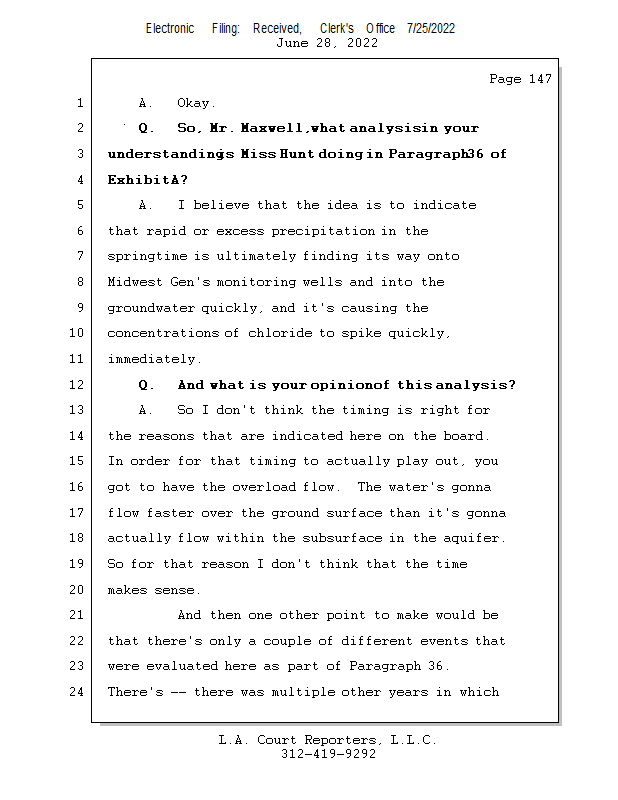 Electronic Filing: Received, Clerk's Office 7/25/2022
June 28, 2022

Page 147

1 A. Okay.

2 Q. So, Mr. Maxwell, what analysis in your

3 understanding is Miss Hunt doing in Paragraph 36 of

4 Exhibit A?

5 A. I believe that the idea is to indicate

6 that rapid or excess precipitation in the

7 springtime is ultimately finding its way onto

8 Midwest Gen's monitoring wells and into the

9 groundwater quickly, and it's causing the

10 concentrations of chloride to spike quickly,

11 immediately.

12 Q. And what is your opinion of this analysis?

13 A. So I don't think the timing is right for

14 the reasons that are indicated here on the board.

15 In order for that timing to actually play out, you

16 got to have the overload flow. The water's gonna

17 flow faster over the ground surface than it's gonna

18 actually flow within the subsurface in the aquifer.

19 So for that reason I don't think that the time

20 makes sense.

21 And then one other point to make would be

22 that there's only a couple of different events that

23 were evaluated here as part of Paragraph 36.

24 There's -- there was multiple other years in which

L.A. Court Reporters, L.L.C.
312-419-9292